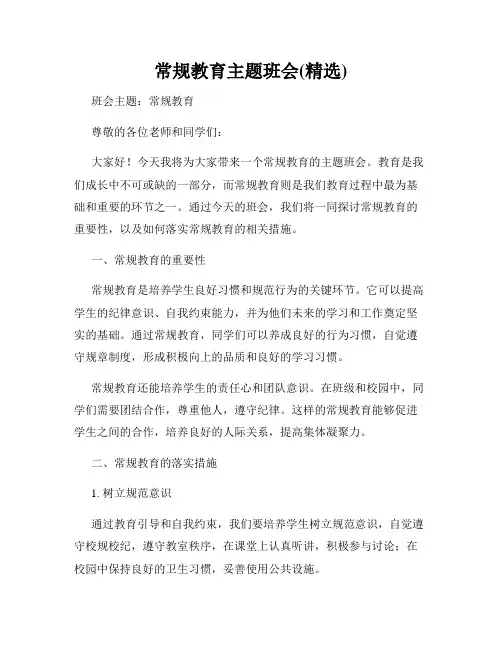 常规教育主题班会(精选)

班会主题：常规教育

尊敬的各位老师和同学们：

大家好！今天我将为大家带来一个常规教育的主题班会。教育是我们成长中不可或缺的一部分，而常规教育则是我们教育过程中最为基础和重要的环节之一。通过今天的班会，我们将一同探讨常规教育的重要性，以及如何落实常规教育的相关措施。

一、常规教育的重要性

常规教育是培养学生良好习惯和规范行为的关键环节。它可以提高学生的纪律意识、自我约束能力，并为他们未来的学习和工作奠定坚实的基础。通过常规教育，同学们可以养成良好的行为习惯，自觉遵守规章制度，形成积极向上的品质和良好的学习习惯。

常规教育还能培养学生的责任心和团队意识。在班级和校园中，同学们需要团结合作，尊重他人，遵守纪律。这样的常规教育能够促进学生之间的合作，培养良好的人际关系，提高集体凝聚力。

二、常规教育的落实措施

1. 树立规范意识

通过教育引导和自我约束，我们要培养学生树立规范意识，自觉遵守校规校纪，遵守教室秩序，在课堂上认真听讲，积极参与讨论；在校园中保持良好的卫生习惯，妥善使用公共设施。